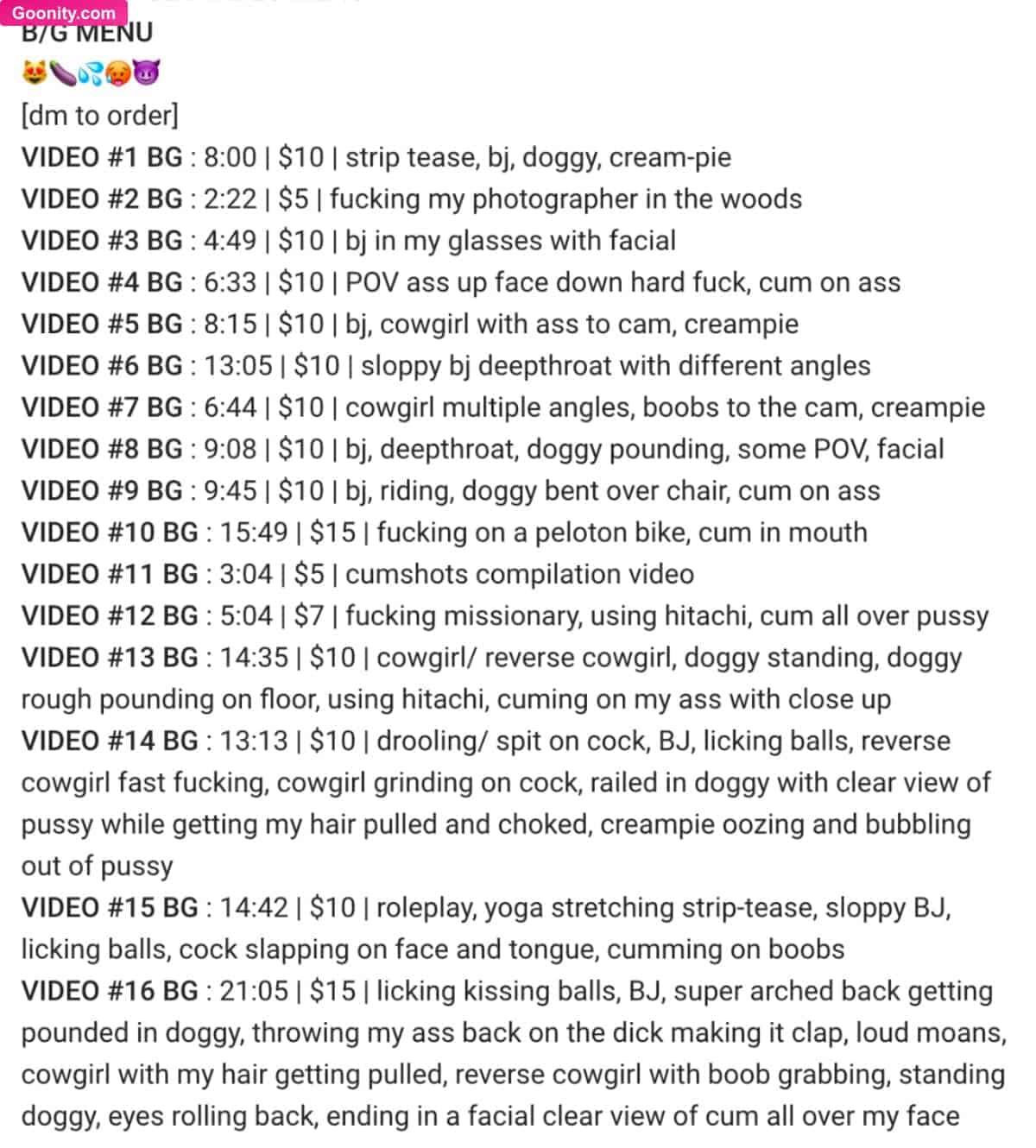 Goonity.com
B/G MENU
😻🍆💦🥵😈
[dm to order]
VIDEO #1 BG : 8:00 | $10 | strip tease, bj, doggy, cream-pie
VIDEO #2 BG : 2:22 | $5 | fucking my photographer in the woods
VIDEO #3 BG : 4:49 | $10 | bj in my glasses with facial
VIDEO #4 BG : 6:33 | $10 | POV ass up face down hard fuck, cum on ass
VIDEO #5 BG : 8:15 | $10 | bj, cowgirl with ass to cam, creampie
VIDEO #6 BG : 13:05 | $10 | sloppy bj deepthroat with different angles
VIDEO #7 BG : 6:44 | $10 | cowgirl multiple angles, boobs to the cam, creampie
VIDEO #8 BG : 9:08 | $10 | bj, deepthroat, doggy pounding, some POV, facial
VIDEO #9 BG : 9:45 | $10 | bj, riding, doggy bent over chair, cum on ass
VIDEO #10 BG : 15:49 | $15 | fucking on a peloton bike, cum in mouth
VIDEO #11 BG : 3:04 | $5 | cumshots compilation video
VIDEO #12 BG : 5:04 | $7 | fucking missionary, using hitachi, cum all over pussy
VIDEO #13 BG : 14:35 | $10 | cowgirl/ reverse cowgirl, doggy standing, doggy rough pounding on floor, using hitachi, cuming on my ass with close up
VIDEO #14 BG : 13:13 | $10 | drooling/ spit on cock, BJ, licking balls, reverse cowgirl fast fucking, cowgirl grinding on cock, railed in doggy with clear view of pussy while getting my hair pulled and choked, creampie oozing and bubbling out of pussy
VIDEO #15 BG : 14:42 | $10 | roleplay, yoga stretching strip-tease, sloppy BJ, licking balls, cock slapping on face and tongue, cumming on boobs
VIDEO #16 BG : 21:05 | $15 | licking kissing balls, BJ, super arched back getting pounded in doggy, throwing my ass back on the dick making it clap, loud moans, cowgirl with my hair getting pulled, reverse cowgirl with boob grabbing, standing doggy, eyes rolling back, ending in a facial clear view of cum all over my face